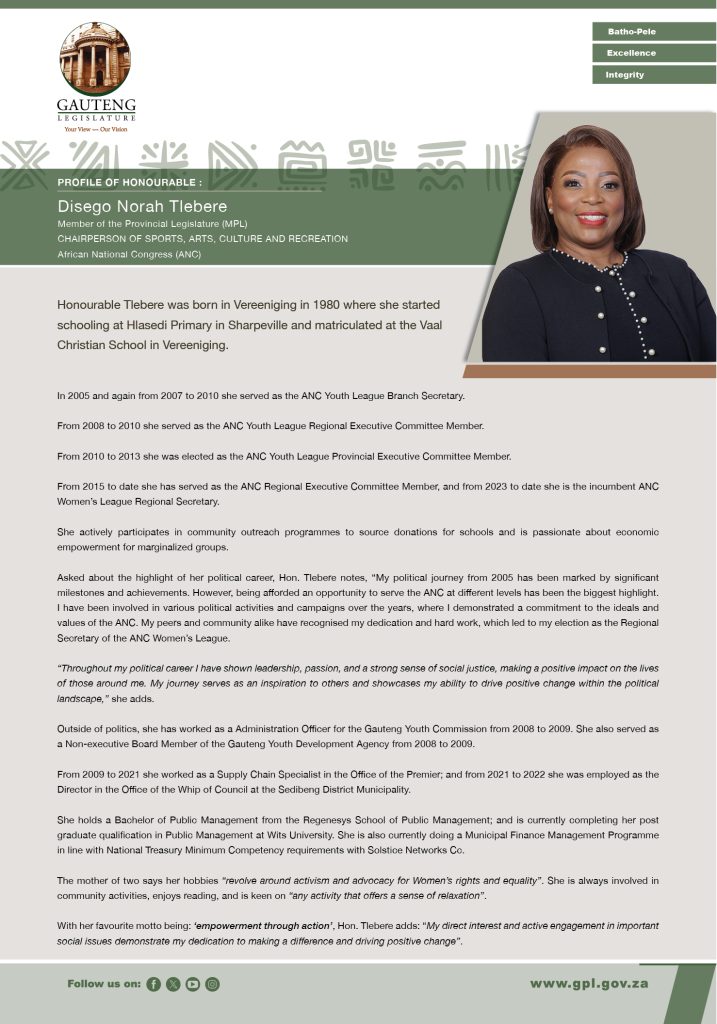 GAUTENG
LEGISLATURE
Your View — Our Vision

Batho-Pele
Excellence
Integrity

PROFILE OF HONOURABLE :
Disego Norah Tlebere
Member of the Provincial Legislature (MPL)
CHAIRPERSON OF SPORTS, ARTS, CULTURE AND RECREATION
African National Congress (ANC)

Honourable Tlebere was born in Vereeniging in 1980 where she started schooling at Hlasedi Primary in Sharpeville and matriculated at the Vaal Christian School in Vereeniging.

In 2005 and again from 2007 to 2010 she served as the ANC Youth League Branch Secretary.

From 2008 to 2010 she served as the ANC Youth League Regional Executive Committee Member.

From 2010 to 2013 she was elected as the ANC Youth League Provincial Executive Committee Member.

From 2015 to date she has served as the ANC Regional Executive Committee Member, and from 2023 to date she is the incumbent ANC Women's League Regional Secretary.

She actively participates in community outreach programmes to source donations for schools and is passionate about economic empowerment for marginalized groups.

Asked about the highlight of her political career, Hon. Tlebere notes, "My political journey from 2005 has been marked by significant milestones and achievements. However, being afforded an opportunity to serve the ANC at different levels has been the biggest highlight. I have been involved in various political activities and campaigns over the years, where I demonstrated a commitment to the ideals and values of the ANC. My peers and community alike have recognised my dedication and hard work, which led to my election as the Regional Secretary of the ANC Women's League.

"Throughout my political career I have shown leadership, passion, and a strong sense of social justice, making a positive impact on the lives of those around me. My journey serves as an inspiration to others and showcases my ability to drive positive change within the political landscape," she adds.

Outside of politics, she has worked as a Administration Officer for the Gauteng Youth Commission from 2008 to 2009. She also served as a Non-executive Board Member of the Gauteng Youth Development Agency from 2008 to 2009.

From 2009 to 2021 she worked as a Supply Chain Specialist in the Office of the Premier; and from 2021 to 2022 she was employed as the Director in the Office of the Whip of Council at the Sedibeng District Municipality.

She holds a Bachelor of Public Management from the Regenesys School of Public Management; and is currently completing her post graduate qualification in Public Management at Wits University. She is also currently doing a Municipal Finance Management Programme in line with National Treasury Minimum Competency requirements with Solstice Networks Co.

The mother of two says her hobbies "revolve around activism and advocacy for Women's rights and equality". She is always involved in community activities, enjoys reading, and is keen on "any activity that offers a sense of relaxation".

With her favourite motto being: 'empowerment through action', Hon. Tlebere adds: "My direct interest and active engagement in important social issues demonstrate my dedication to making a difference and driving positive change".

Follow us on:
www.gpl.gov.za